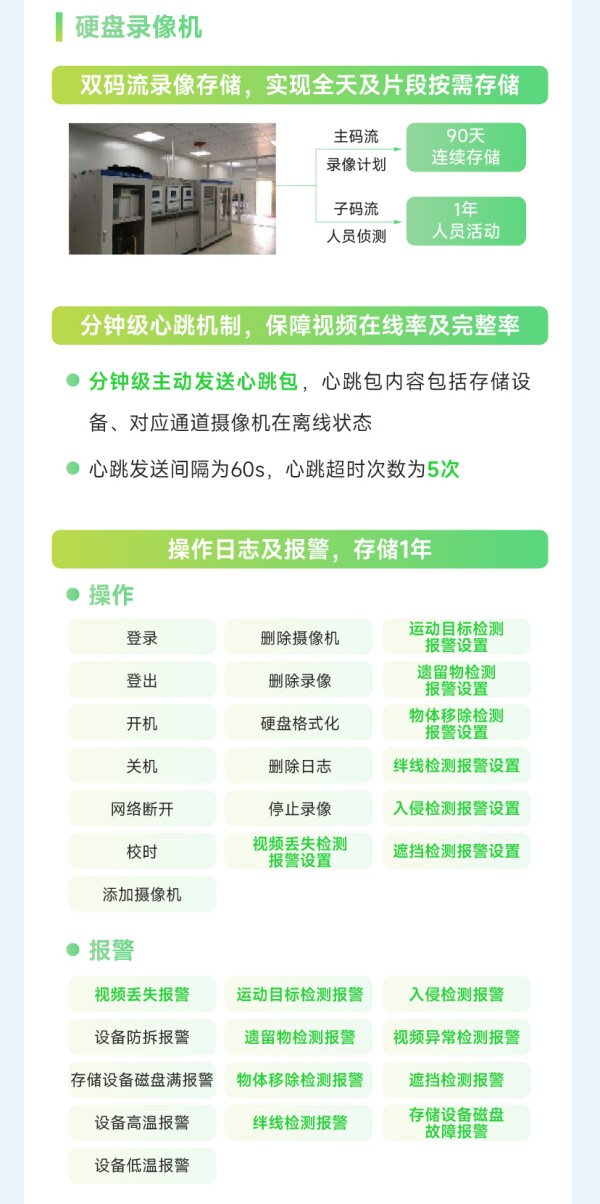 硬盘录像机

双码流录像存储，实现全天及片段按需存储

主码流
录像计划

90天
连续存储

子码流
人员侦测

1年
人员活动

分钟级心跳机制，保障视频在线率及完整率

分钟级主动发送心跳包，心跳包内容包括存储设备、对应通道摄像机在离线状态

心跳发送间隔为60s，心跳超时次数为5次

操作日志及报警，存储1年

操作

| 登录 | 删除摄像机 | 运动目标检测报警设置 |
|---|---|---|
| 登出 | 删除录像 | 遗留物检测报警设置 |
| 开机 | 硬盘格式化 | 物体移除检测报警设置 |
| 关机 | 删除日志 | 绊线检测报警设置 |
| 网络断开 | 停止录像 | 入侵检测报警设置 |
| 校时 | 视频丢失检测报警设置 | 遮挡检测报警设置 |
| 添加摄像机 | | |

报警

| 视频丢失报警 | 运动目标检测报警 | 入侵检测报警 |
|---|---|---|
| 设备防拆报警 | 遗留物检测报警 | 视频异常检测报警 |
| 存储设备磁盘满报警 | 物体移除检测报警 | 遮挡检测报警 |
| 设备高温报警 | 绊线检测报警 | 存储设备磁盘故障报警 |
| 设备低温报警 | | |